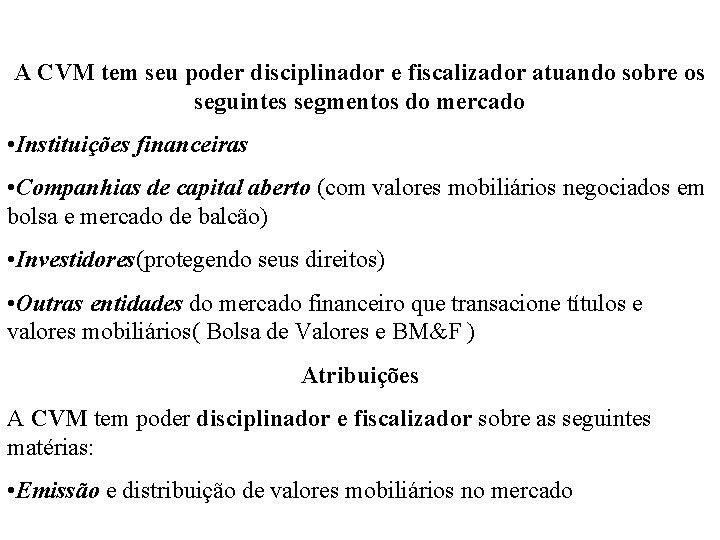 A CVM tem seu poder disciplinador e fiscalizador atuando sobre os seguintes segmentos do mercado

•Instituições financeiras

•Companhias de capital aberto (com valores mobiliários negociados em bolsa e mercado de balcão)

•Investidores(protegendo seus direitos)

•Outras entidades do mercado financeiro que transacione títulos e valores mobiliários( Bolsa de Valores e BM&F )

Atribuições

A CVM tem poder disciplinador e fiscalizador sobre as seguintes matérias:

•Emissão e distribuição de valores mobiliários no mercado